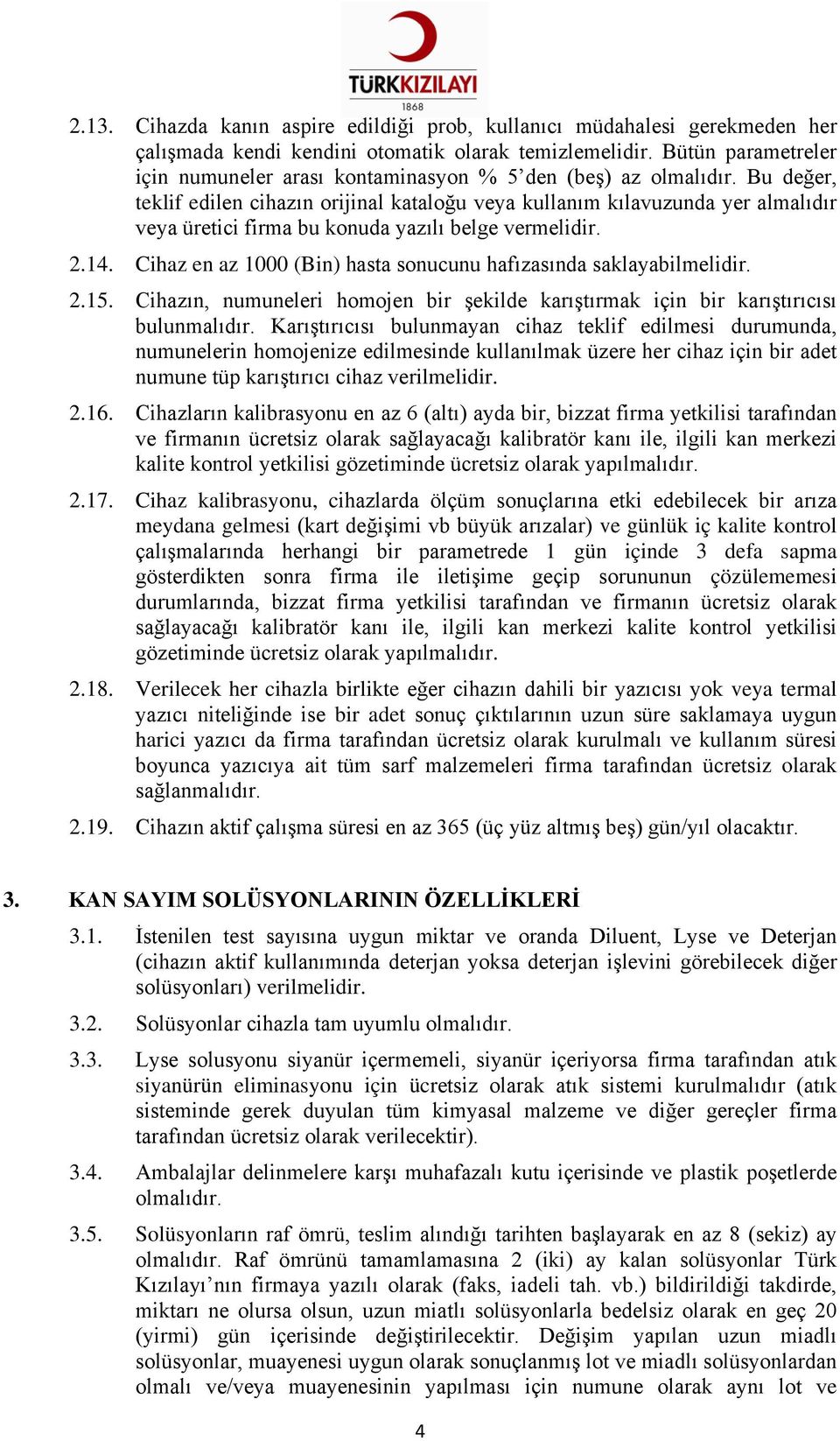 TÜRKKIZILAYI
1868

2.13. Cihazda kanın aspire edildiği prob, kullanıcı müdahalesi gerekmeden her çalışmada kendi kendini otomatik olarak temizlemelidir. Bütün parametreler için numuneler arası kontaminasyon % 5'den (beş) az olmalıdır. Bu değer, teklif edilen cihazın orijinal kataloğu veya kullanım kılavuzunda yer almalıdır veya üretici firma bu konuda yazılı belge vermelidir.

2.14. Cihaz en az 1000 (Bin) hasta sonucunu hafızasında saklayabilmelidir.

2.15. Cihazın, numuneleri homojen bir şekilde karıştırmak için bir karıştırıcısı bulunmalıdır. Karıştırıcısı bulunmayan cihaz teklif edilmesi durumunda, numunelerin homojenize edilmesinde kullanılmak üzere her cihaz için bir adet numune tüp karıştırıcı cihaz verilmelidir.

2.16. Cihazların kalibrasyonu en az 6 (altı) ayda bir, bizzat firma yetkilisi tarafından ve firmanın ücretsiz olarak sağlayacağı kalibratör kanı ile, ilgili kan merkezi kalite kontrol yetkilisi gözetiminde ücretsiz olarak yapılmalıdır.

2.17. Cihaz kalibrasyonu, cihazlarda ölçüm sonuçlarına etki edebilecek bir arıza meydana gelmesi (kart değişimi vb büyük arızalar) ve günlük iç kalite kontrol çalışmalarında herhangi bir parametrede 1 gün içinde 3 defa sapma gösterdikten sonra firma ile iletişime geçip sorununun çözülememesi durumlarında, bizzat firma yetkilisi tarafından ve firmanın ücretsiz olarak sağlayacağı kalibratör kanı ile, ilgili kan merkezi kalite kontrol yetkilisi gözetiminde ücretsiz olarak yapılmalıdır.

2.18. Verilecek her cihazla birlikte eğer cihazın dahili bir yazıcısı yok veya termal yazıcı niteliğinde ise bir adet sonuç çıktılarının uzun süre saklamaya uygun harici yazıcı da firma tarafından ücretsiz olarak kurulmalı ve kullanım süresi boyunca yazıcıya ait tüm sarf malzemeleri firma tarafından ücretsiz olarak sağlanmalıdır.

2.19. Cihazın aktif çalışma süresi en az 365 (üç yüz altmış beş) gün/yıl olacaktır.

3. KAN SAYIM SOLÜSYONLARININ ÖZELLİKLERİ

3.1. İstenilen test sayısına uygun miktar ve oranda Diluent, Lyse ve Deterjan (cihazın aktif kullanımında deterjan yoksa deterjan işlevini görebilecek diğer solüsyonları) verilmelidir.

3.2. Solüsyonlar cihazla tam uyumlu olmalıdır.

3.3. Lyse solusyonu siyanür içermemeli, siyanür içeriyorsa firma tarafından atık siyanürün eliminasyonu için ücretsiz olarak atık sistemi kurulmalıdır (atık sisteminde gerek duyulan tüm kimyasal malzeme ve diğer gereçler firma tarafından ücretsiz olarak verilecektir).

3.4. Ambalajlar delinmelere karşı muhafazalı kutu içerisinde ve plastik poşetlerde olmalıdır.

3.5. Solüsyonların raf ömrü, teslim alındığı tarihten başlayarak en az 8 (sekiz) ay olmalıdır. Raf ömrünü tamamlamasına 2 (iki) ay kalan solüsyonlar Türk Kızılayı'nın firmaya yazılı olarak (faks, iadeli tah. vb.) bildirildiği takdirde, miktarı ne olursa olsun, uzun miatlı solüsyonlarla bedelsiz olarak en geç 20 (yirmi) gün içerisinde değiştirilecektir. Değişim yapılan uzun miadlı solüsyonlar, muayenesi uygun olarak sonuçlanmış lot ve miadlı solüsyonlardan olmalı ve/veya muayenesinin yapılması için numune olarak aynı lot ve

4